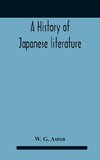 A History of
Japanese literature

W. G. Aston